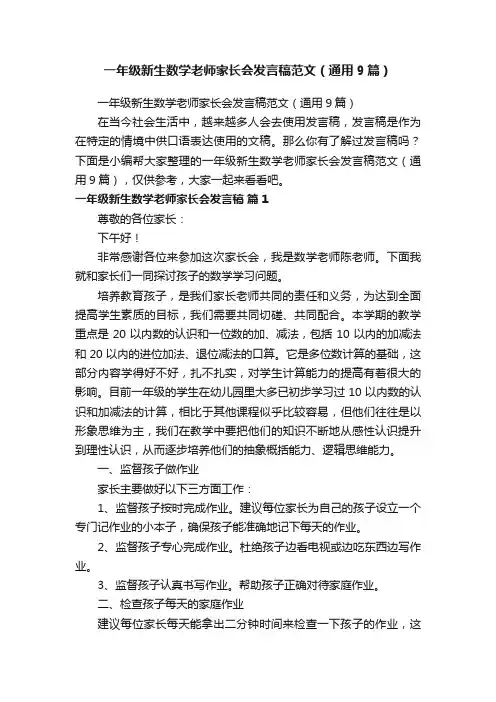 一年级新生数学老师家长会发言稿范文（通用9篇）

一年级新生数学老师家长会发言稿范文（通用9篇）

在当今社会生活中，越来越多人会去使用发言稿，发言稿是作为在特定的情境中供口语表达使用的文稿。那么你有了解过发言稿吗？下面是小编帮大家整理的一年级新生数学老师家长会发言稿范文（通用9篇），仅供参考，大家一起来看看吧。

一年级新生数学老师家长会发言稿 篇1

尊敬的各位家长：

下午好！

非常感谢各位来参加这次家长会，我是数学老师陈老师。下面我就和家长们一同探讨孩子的数学学习问题。

培养教育孩子，是我们家长老师共同的责任和义务，为达到全面提高学生素质的目标，我们需要共同切磋、共同配合。本学期的教学重点是20以内数的认识和一位数的加、减法，包括10以内的加减法和20以内的进位加法、退位减法的口算。它是多位数计算的基础，这部分内容学得好不好，扎不扎实，对学生计算能力的提高有着很大的影响。目前一年级的学生在幼儿园里大多已初步学习过10以内数的认识和加减法的计算，相比于其他课程似乎比较容易，但他们往往是以形象思维为主，我们在教学中要把他们的知识不断地从感性认识提升到理性认识，从而逐步培养他们的抽象概括能力、逻辑思维能力。

一、监督孩子做作业

家长主要做好以下三方面工作：

1、监督孩子按时完成作业。建议每位家长为自己的孩子设立一个专门记作业的小本子，确保孩子能准确地记下每天的作业。

2、监督孩子专心完成作业。杜绝孩子边看电视或边吃东西边写作业。

3、监督孩子认真书写作业。帮助孩子正确对待家庭作业。

二、检查孩子每天的家庭作业

建议每位家长每天能拿出二分钟时间来检查一下孩子的作业，这